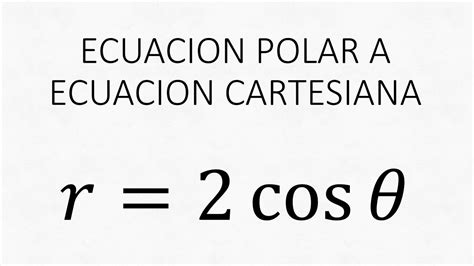 ECUACION POLAR A ECUACION CARTESIANA

$r = 2\cos\theta$